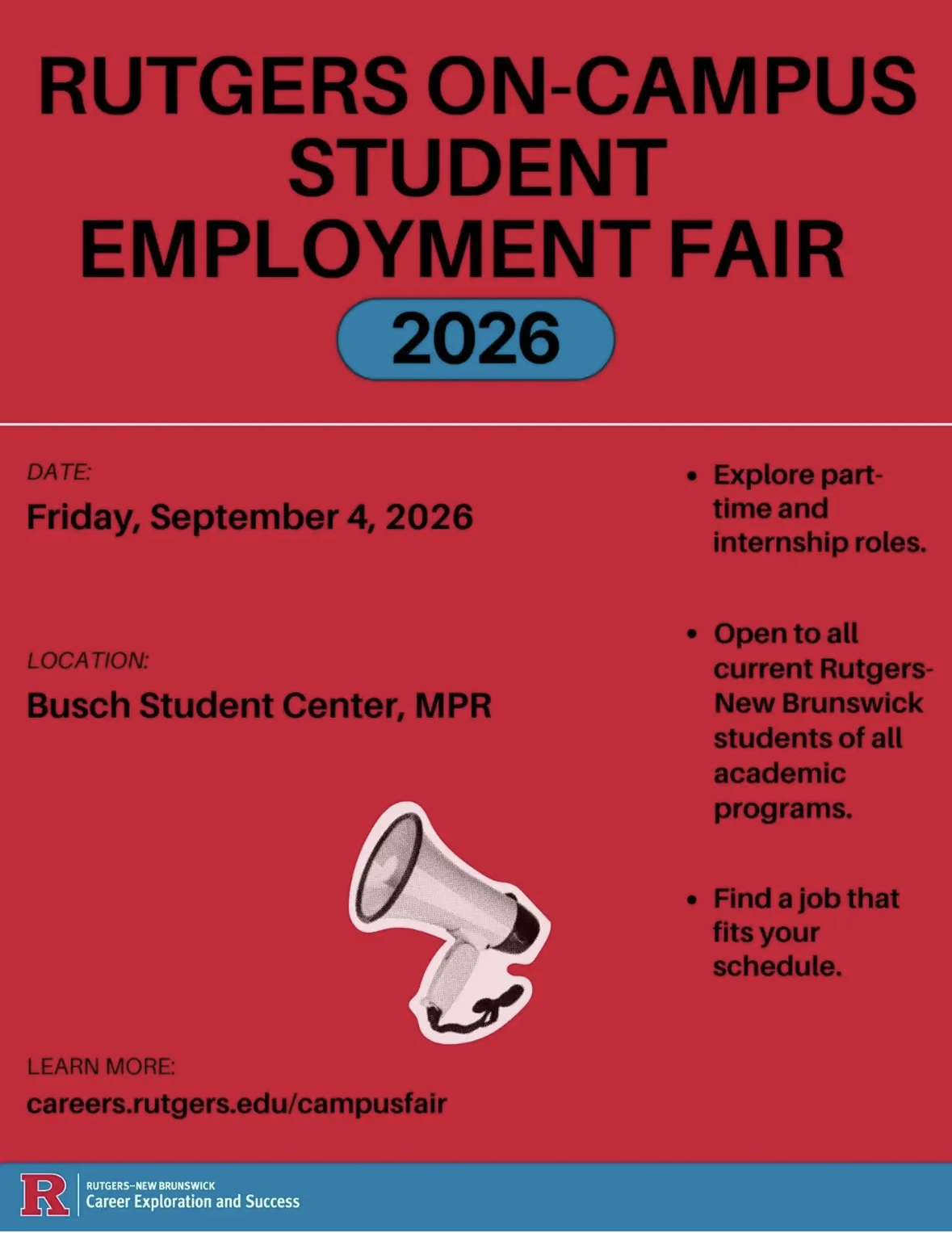 RUTGERS ON-CAMPUS STUDENT EMPLOYMENT FAIR

2026

DATE:

Friday, September 4, 2026

LOCATION:

Busch Student Center, MPR

LEARN MORE:

careers.rutgers.edu/campusfair

• Explore part-time and internship roles.

• Open to all current Rutgers-New Brunswick students of all academic programs.

• Find a job that fits your schedule.

R

RUTGERS–NEW BRUNSWICK
Career Exploration and Success